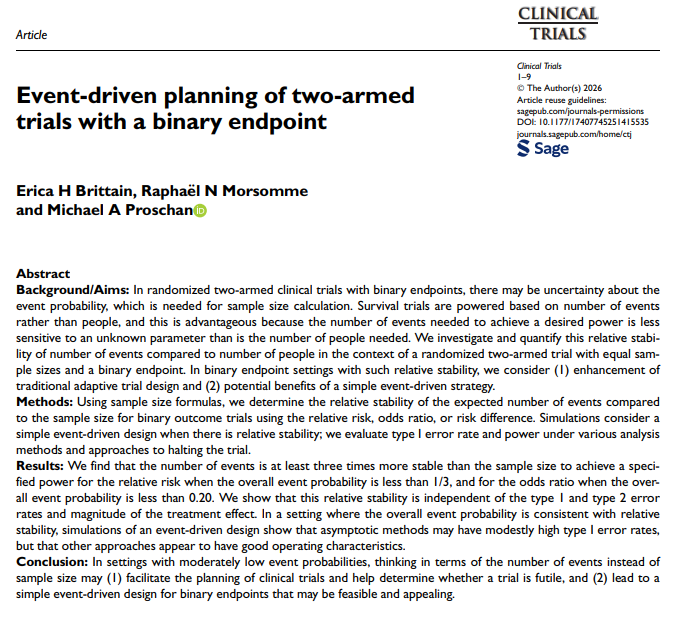 Article

CLINICAL TRIALS

Clinical Trials
1–9
© The Author(s) 2026
Article reuse guidelines:
sagepub.com/journals-permissions
DOI: 10.1177/17407745251415535
journals.sagepub.com/home/ctj
Sage

Event-driven planning of two-armed trials with a binary endpoint

Erica H Brittain, Raphaël N Morsomme and Michael A Proschan

Abstract
Background/Aims: In randomized two-armed clinical trials with binary endpoints, there may be uncertainty about the event probability, which is needed for sample size calculation. Survival trials are powered based on number of events rather than people, and this is advantageous because the number of events needed to achieve a desired power is less sensitive to an unknown parameter than is the number of people needed. We investigate and quantify this relative stability of number of events compared to number of people in the context of a randomized two-armed trial with equal sample sizes and a binary endpoint. In binary endpoint settings with such relative stability, we consider (1) enhancement of traditional adaptive trial design and (2) potential benefits of a simple event-driven strategy.
Methods: Using sample size formulas, we determine the relative stability of the expected number of events compared to the sample size for binary outcome trials using the relative risk, odds ratio, or risk difference. Simulations consider a simple event-driven design when there is relative stability; we evaluate type I error rate and power under various analysis methods and approaches to halting the trial.
Results: We find that the number of events is at least three times more stable than the sample size to achieve a specified power for the relative risk when the overall event probability is less than 1/3, and for the odds ratio when the overall event probability is less than 0.20. We show that this relative stability is independent of the type 1 and type 2 error rates and magnitude of the treatment effect. In a setting where the overall event probability is consistent with relative stability, simulations of an event-driven design show that asymptotic methods may have modestly high type I error rates, but that other approaches appear to have good operating characteristics.
Conclusion: In settings with moderately low event probabilities, thinking in terms of the number of events instead of sample size may (1) facilitate the planning of clinical trials and help determine whether a trial is futile, and (2) lead to a simple event-driven design for binary endpoints that may be feasible and appealing.